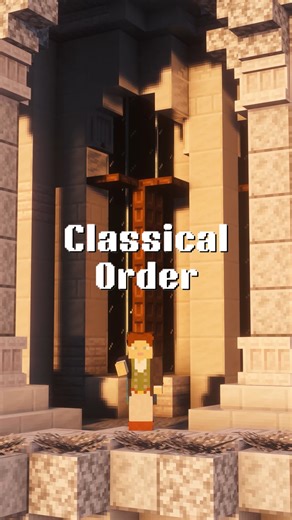 Classical Order